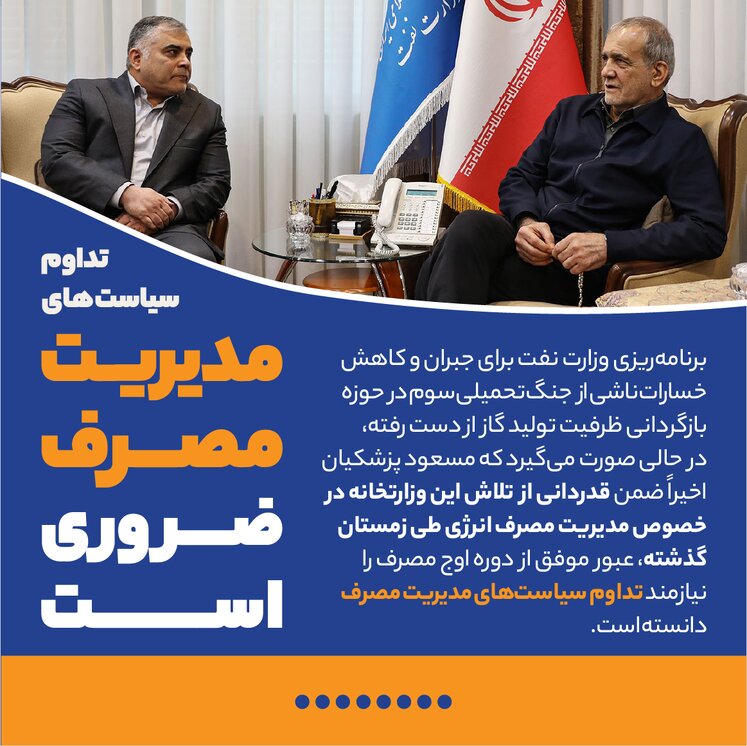 وزارت نفت

تداوم سیاست‌های مدیریت مصرف ضروری است

برنامه‌ریزی وزارت نفت برای جبران و کاهش خسارات ناشی از جنگ تحمیلی سوم در حوزه بازگردانی ظرفیت تولید گاز از دست رفته، در حالی صورت می‌گیرد که مسعود پزشکیان اخیراً ضمن قدردانی از تلاش این وزارتخانه در خصوص مدیریت مصرف انرژی طی زمستان گذشته، عبور موفق از دوره اوج مصرف را نیازمند تداوم سیاست‌های مدیریت مصرف دانسته است.